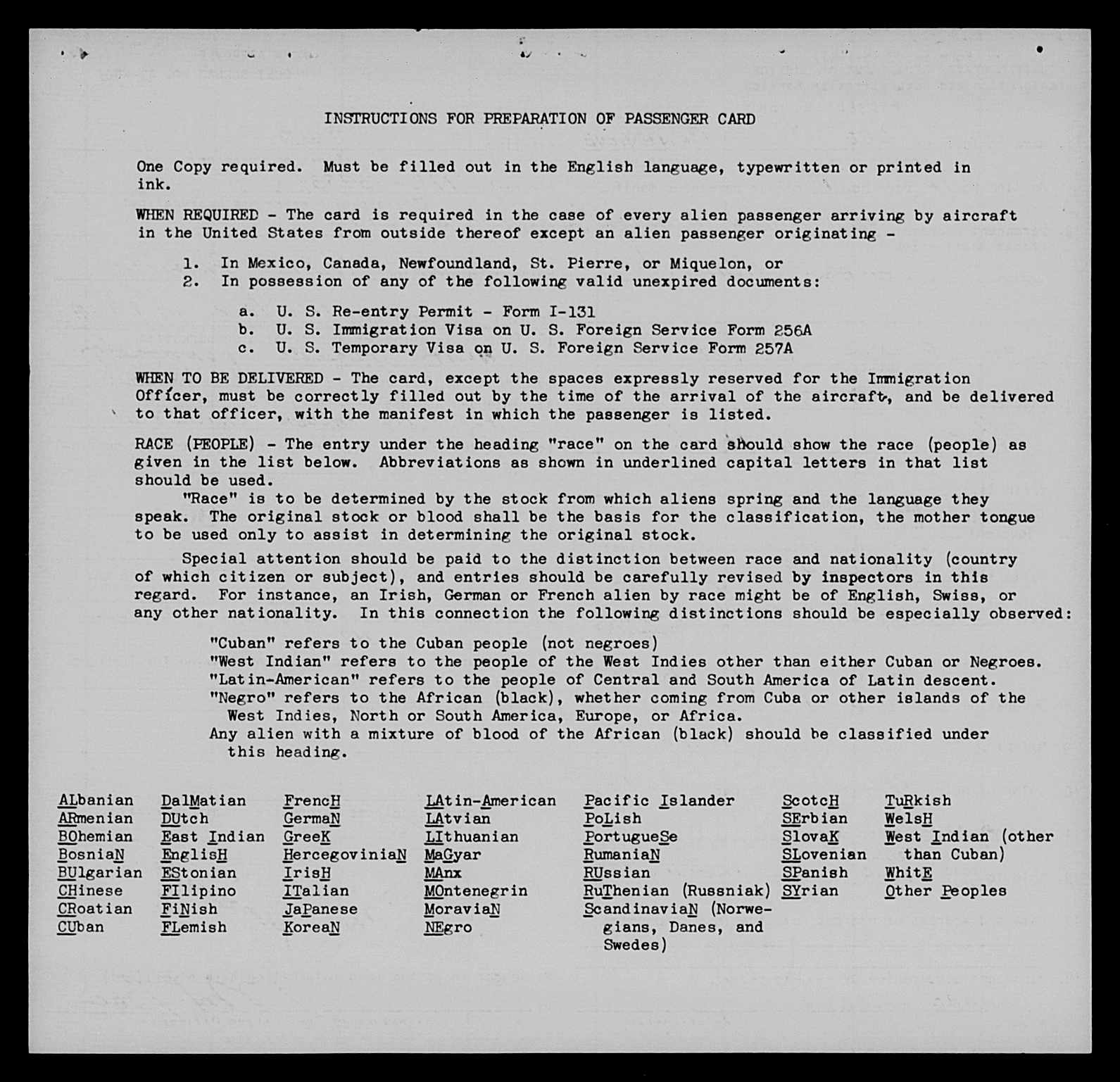 INSTRUCTIONS FOR PREPARATION OF PASSENGER CARD

One Copy required. Must be filled out in the English language, typewritten or printed in ink.

WHEN REQUIRED - The card is required in the case of every alien passenger arriving by aircraft in the United States from outside thereof except an alien passenger originating -

1. In Mexico, Canada, Newfoundland, St. Pierre, or Miquelon, or
2. In possession of any of the following valid unexpired documents:

a. U. S. Re-entry Permit - Form I-131
b. U. S. Immigration Visa on U. S. Foreign Service Form 256A
c. U. S. Temporary Visa on U. S. Foreign Service Form 257A

WHEN TO BE DELIVERED - The card, except the spaces expressly reserved for the Immigration Officer, must be correctly filled out by the time of the arrival of the aircraft, and be delivered to that officer, with the manifest in which the passenger is listed.

RACE (PEOPLE) - The entry under the heading "race" on the card should show the race (people) as given in the list below. Abbreviations as shown in underlined capital letters in that list should be used.

"Race" is to be determined by the stock from which aliens spring and the language they speak. The original stock or blood shall be the basis for the classification, the mother tongue to be used only to assist in determining the original stock.

Special attention should be paid to the distinction between race and nationality (country of which citizen or subject), and entries should be carefully revised by inspectors in this regard. For instance, an Irish, German or French alien by race might be of English, Swiss, or any other nationality. In this connection the following distinctions should be especially observed:

"Cuban" refers to the Cuban people (not negroes)
"West Indian" refers to the people of the West Indies other than either Cuban or Negroes.
"Latin-American" refers to the people of Central and South America of Latin descent.
"Negro" refers to the African (black), whether coming from Cuba or other islands of the West Indies, North or South America, Europe, or Africa.
Any alien with a mixture of blood of the African (black) should be classified under this heading.

ALbanian
ARmenian
BOhemian
BosniaN
BUlgarian
CHinese
CRoatian
CUban

DalMatian
DUtch
East Indian
EnglisH
EStonian
FIlipino
FiNish
FLemish

FrencH
GermaN
GreeK
HercegoviniaN
IrisH
ITalian
JaPanese
KoreaN

LAtin-American
LAtvian
LIthuanian
MaGyar
MAnx
MOntenegrin
MoraviaN
NEgro

Pacific Islander
PoLish
PortugueSe
RumaniaN
RUssian
RuThenian (Russniak)
ScandinaviaN (Norwegians, Danes, and Swedes)

ScotcH
SErbian
SlovaK
SLovenian
SPanish
SYrian

TuRkish
WelsH
West Indian (other than Cuban)
WhitE
Other Peoples